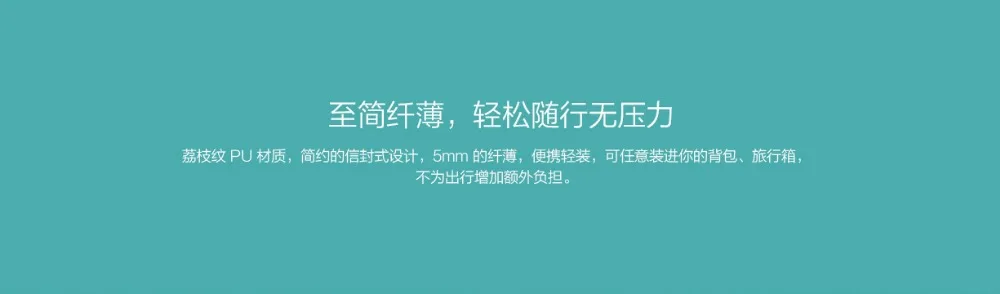 至简纤薄，轻松随行无压力

荔枝纹 PU 材质，简约的信封式设计，5mm 的纤薄，便携轻装，可任意装进你的背包、旅行箱，不为出行增加额外负担。